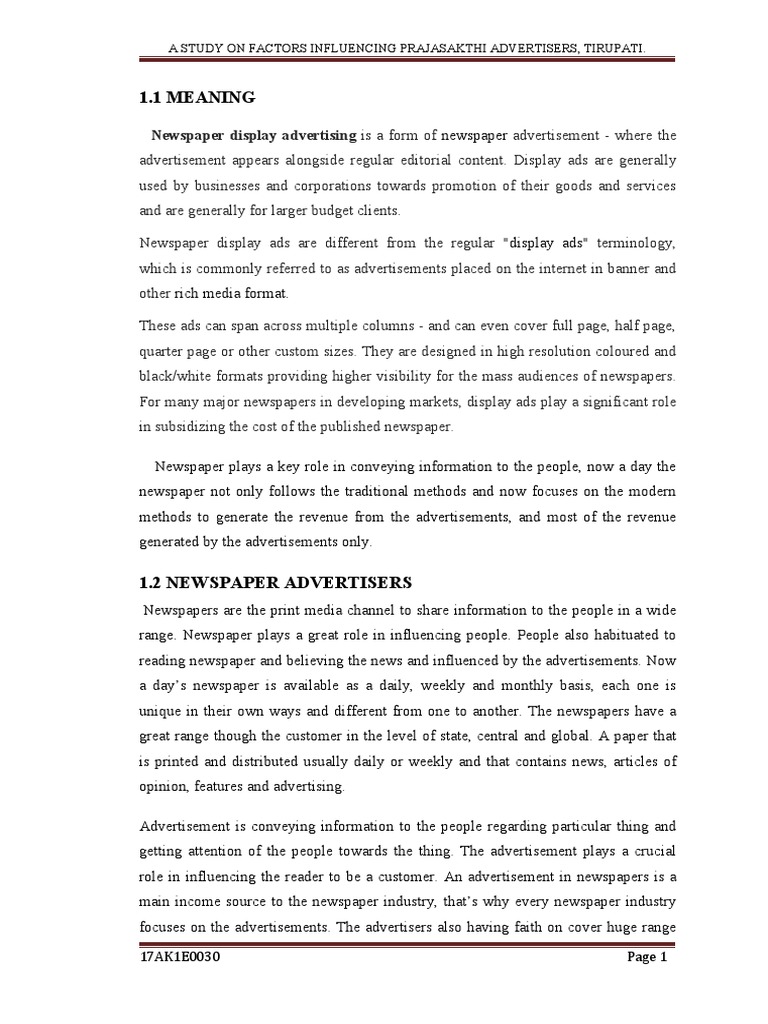 A STUDY ON FACTORS INFLUENCING PRAJASAKTHI ADVERTISERS, TIRUPATI.

1.1 MEANING

Newspaper display advertising is a form of newspaper advertisement - where the advertisement appears alongside regular editorial content. Display ads are generally used by businesses and corporations towards promotion of their goods and services and are generally for larger budget clients.

Newspaper display ads are different from the regular "display ads" terminology, which is commonly referred to as advertisements placed on the internet in banner and other rich media format.

These ads can span across multiple columns - and can even cover full page, half page, quarter page or other custom sizes. They are designed in high resolution coloured and black/white formats providing higher visibility for the mass audiences of newspapers. For many major newspapers in developing markets, display ads play a significant role in subsidizing the cost of the published newspaper.

Newspaper plays a key role in conveying information to the people, now a day the newspaper not only follows the traditional methods and now focuses on the modern methods to generate the revenue from the advertisements, and most of the revenue generated by the advertisements only.

1.2 NEWSPAPER ADVERTISERS

Newspapers are the print media channel to share information to the people in a wide range. Newspaper plays a great role in influencing people. People also habituated to reading newspaper and believing the news and influenced by the advertisements. Now a day's newspaper is available as a daily, weekly and monthly basis, each one is unique in their own ways and different from one to another. The newspapers have a great range though the customer in the level of state, central and global. A paper that is printed and distributed usually daily or weekly and that contains news, articles of opinion, features and advertising.

Advertisement is conveying information to the people regarding particular thing and getting attention of the people towards the thing. The advertisement plays a crucial role in influencing the reader to be a customer. An advertisement in newspapers is a main income source to the newspaper industry, that's why every newspaper industry focuses on the advertisements. The advertisers also having faith on cover huge range

17AK1E0030 Page 1